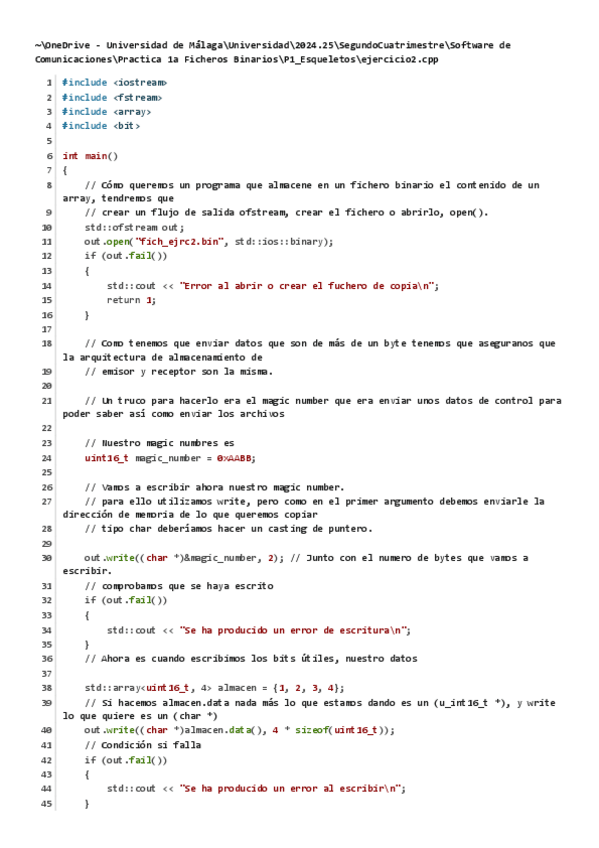 ~\OneDrive - Universidad de Málaga\Universidad\2024.25\SegundoCuatrimestre\Software de Comunicaciones\Practica 1a Ficheros Binarios\P1_Esqueletos\ejercicio2.cpp

1 #include <iostream>
2 #include <fstream>
3 #include <array>
4 #include <bit>
5
6 int main()
7 {
8 // Cómo queremos un programa que almacene en un fichero binario el contenido de un array, tendremos que
9 // crear un flujo de salida ofstream, crear el fichero o abrirlo, open().
10 std::ofstream out;
11 out.open("fich_ejrc2.bin", std::ios::binary);
12 if (out.fail())
13 {
14 std::cout << "Error al abrir o crear el fuchero de copia\n";
15 return 1;
16 }
17
18 // Como tenemos que enviar datos que son de más de un byte tenemos que aseguranos que la arquitectura de almacenamiento de
19 // emisor y receptor son la misma.
20
21 // Un truco para hacerlo era el magic number que era enviar unos datos de control para poder saber así como enviar los archivos
22
23 // Nuestro magic numbres es
24 uint16_t magic_number = 0xAABB;
25
26 // Vamos a escribir ahora nuestro magic number.
27 // para ello utilizamos write, pero como en el primer argumento debemos enviarle la dirección de memoria de lo que queremos copiar
28 // tipo char deberíamos hacer un casting de puntero.
29
30 out.write((char *)&magic_number, 2); // Junto con el numero de bytes que vamos a escribir.
31 // comprobamos que se haya escrito
32 if (out.fail())
33 {
34 std::cout << "Se ha producido un error de escritura\n";
35 }
36 // Ahora es cuando escribimos los bits útiles, nuestro datos
37
38 std::array<uint16_t, 4> almacen = {1, 2, 3, 4};
39 // Si hacemos almacen.data nada más lo que estamos dando es un (u_int16_t *), y write lo que quiere es un (char *)
40 out.write((char *)almacen.data(), 4 * sizeof(uint16_t));
41 // Condición si falla
42 if (out.fail())
43 {
44 std::cout << "Se ha producido un error al escribir\n";
45 }